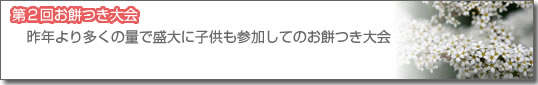 第２回お餅つき大会

昨年より多くの量で盛大に子供も参加してのお餅つき大会